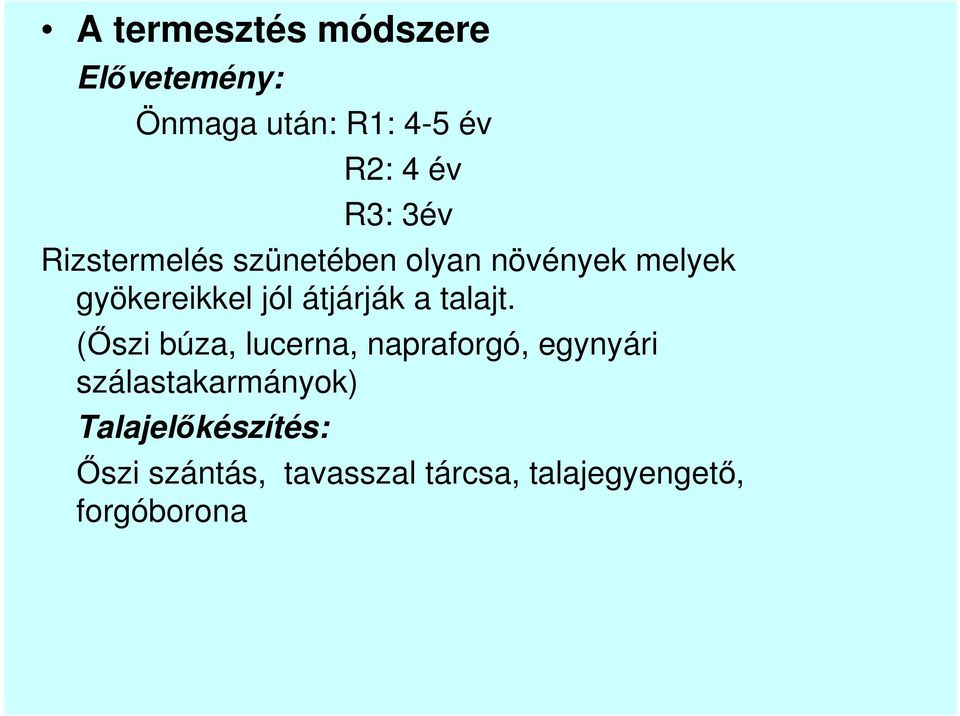 • A termesztés módszere

Elővetemény:

Önmaga után: R1: 4-5 év

R2: 4 év

R3: 3év

Rizstermelés szünetében olyan növények melyek gyökereikkel jól átjárják a talajt.

(Őszi búza, lucerna, napraforgó, egynyári szálastakarmányok)

Talajelőkészítés:

Őszi szántás, tavasszal tárcsa, talajegyengető, forgóborona